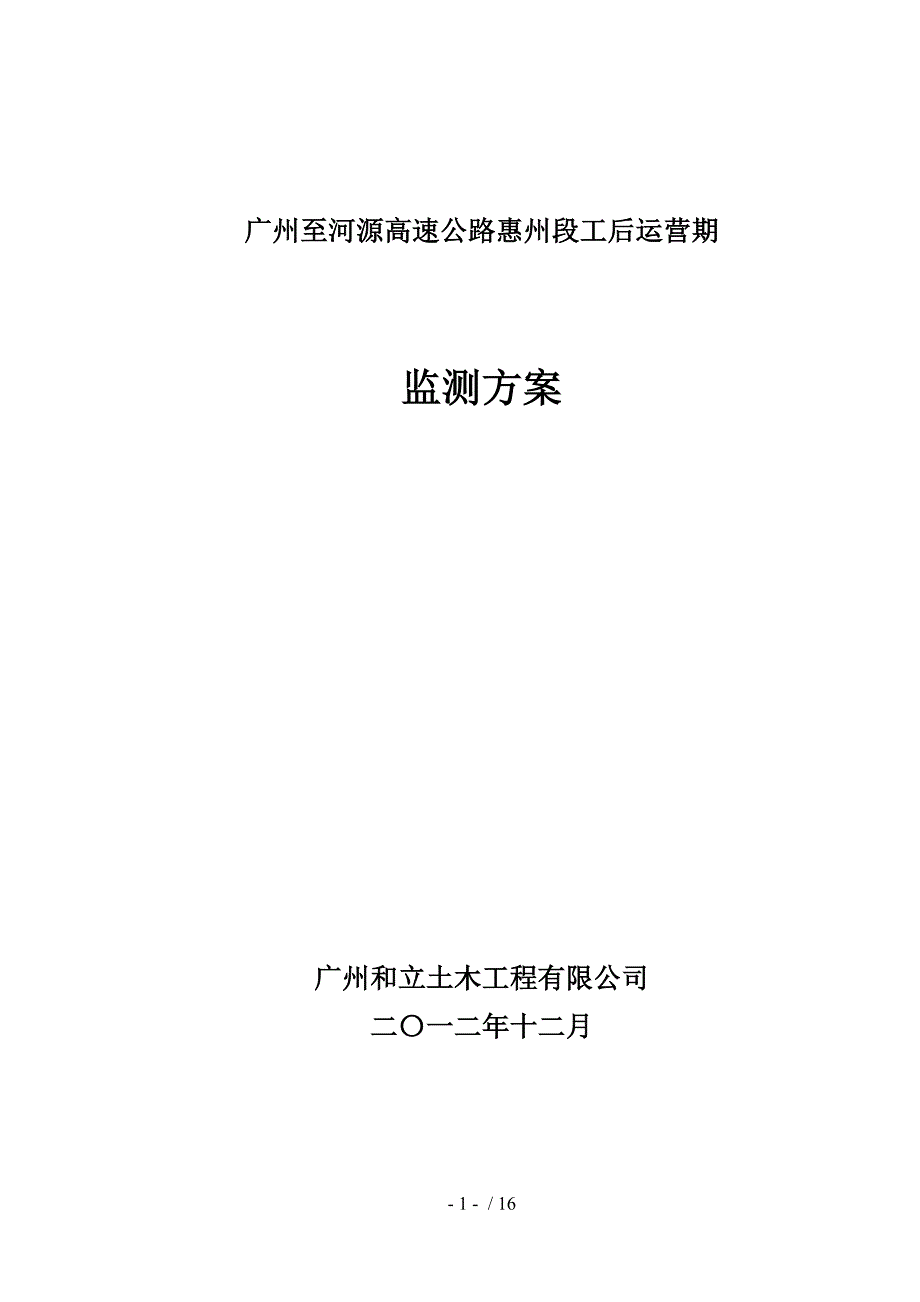 广州至河源高速公路惠州段工后运营期

监测方案

广州和立土木工程有限公司

二〇一二年十二月

- 1 - / 16